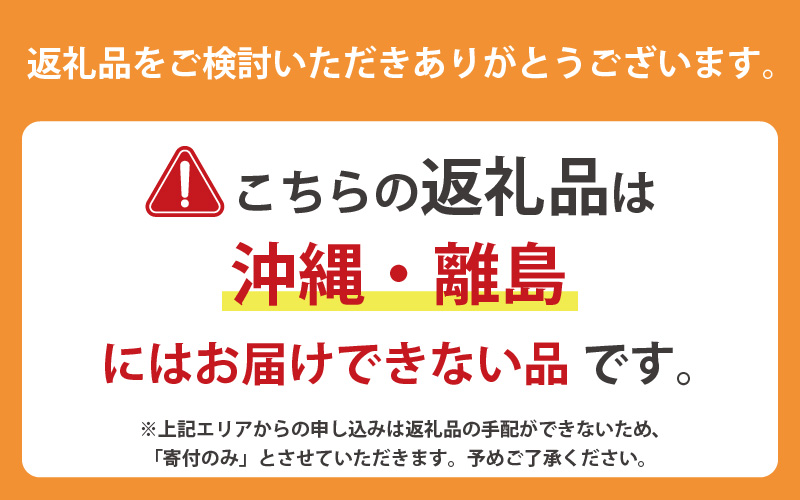 返礼品をご検討いただきありがとうございます。

こちらの返礼品は

沖縄・離島

にはお届けできない品 です。

※上記エリアからの申し込みは返礼品の手配ができないため、「寄付のみ」とさせていただきます。予めご了承ください。